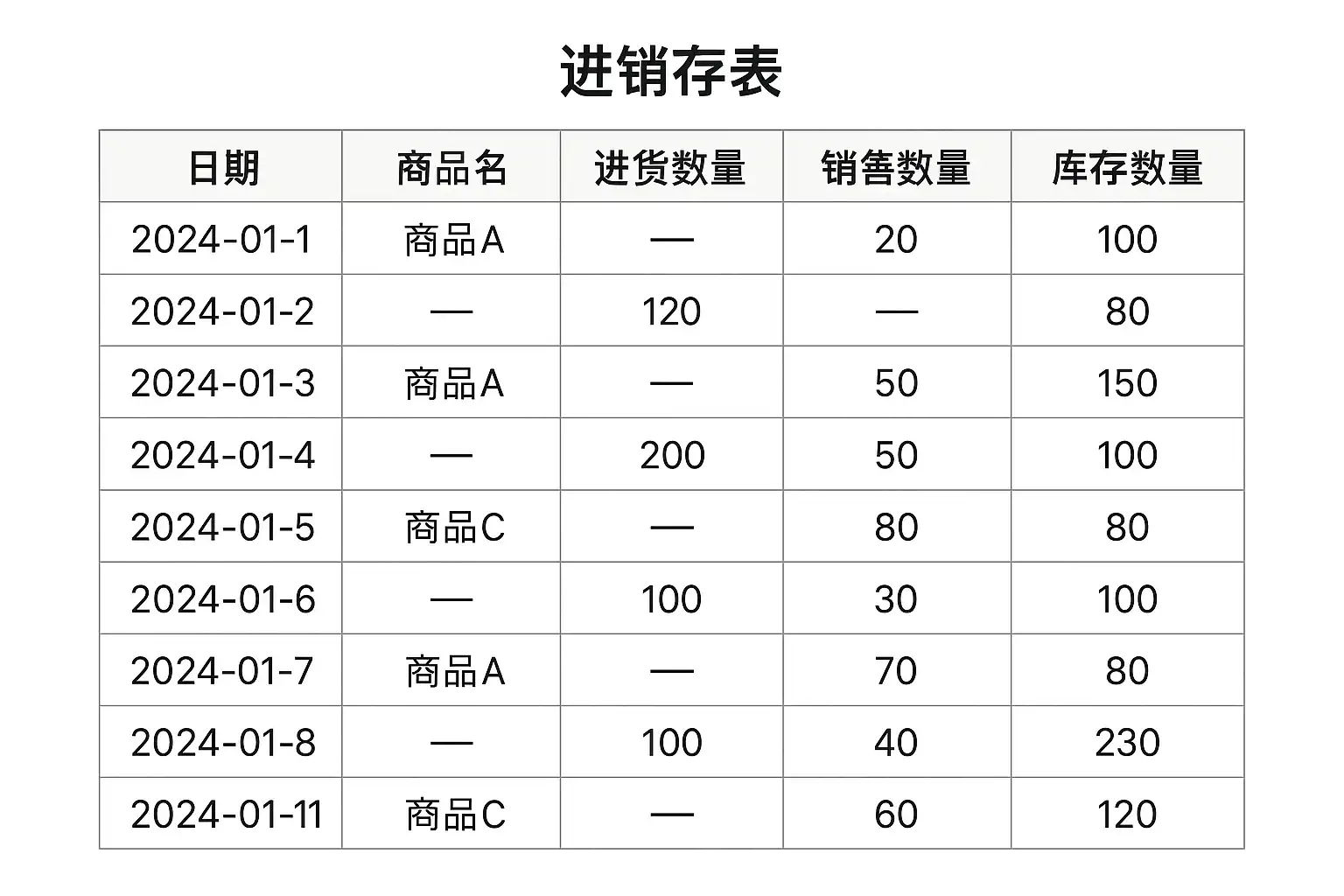 进销存表

| 日期 | 商品名 | 进货数量 | 销售数量 | 库存数量 |
|---|---|---|---|---|
| 2024-01-1 | 商品A | — | 20 | 100 |
| 2024-01-2 | — | 120 | — | 80 |
| 2024-01-3 | 商品A | — | 50 | 150 |
| 2024-01-4 | — | 200 | 50 | 100 |
| 2024-01-5 | 商品C | — | 80 | 80 |
| 2024-01-6 | — | 100 | 30 | 100 |
| 2024-01-7 | 商品A | — | 70 | 80 |
| 2024-01-8 | — | 100 | 40 | 230 |
| 2024-01-11 | 商品C | — | 60 | 120 |